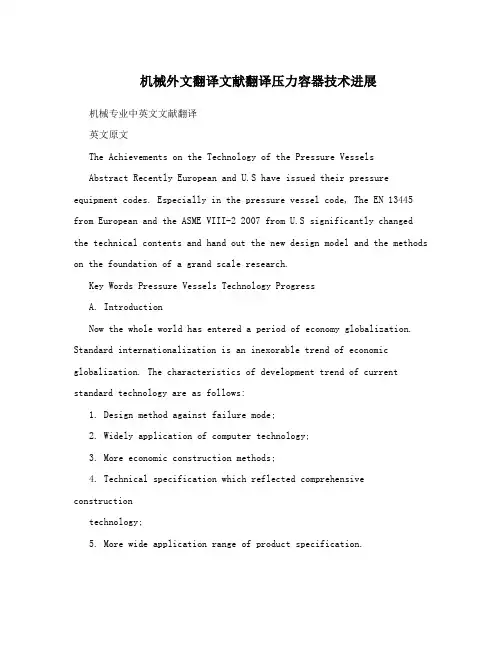 机械外文翻译文献翻译压力容器技术进展

机械专业中英文文献翻译

英文原文

The Achievements on the Technology of the Pressure Vessels

Abstract Recently European and U.S have issued their pressure equipment codes. Especially in the pressure vessel code, The EN 13445 from European and the ASME VIII-2 2007 from U.S significantly changed the technical contents and hand out the new design model and the methods on the foundation of a grand scale research.

Key Words Pressure Vessels Technology Progress

A. Introduction

Now the whole world has entered a period of economy globalization. Standard internationalization is an inexorable trend of economic globalization. The characteristics of development trend of current standard technology are as follows:

1. Design method against failure mode;

2. Widely application of computer technology;

3. More economic construction methods;

4. Technical specification which reflected comprehensive construction

technology;

5. More wide application range of product specification.